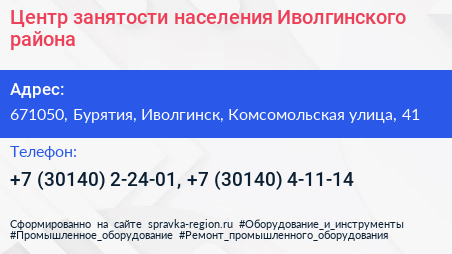 Центр занятости населения Иволгинского района

Адрес:
671050, Бурятия, Иволгинск, Комсомольская улица, 41

Телефон:
+7 (30140) 2-24-01, +7 (30140) 4-11-14

Сформированно на сайте spravka-region.ru #Оборудование_и_инструменты #Промышленное_оборудование #Ремонт_промышленного_оборудования